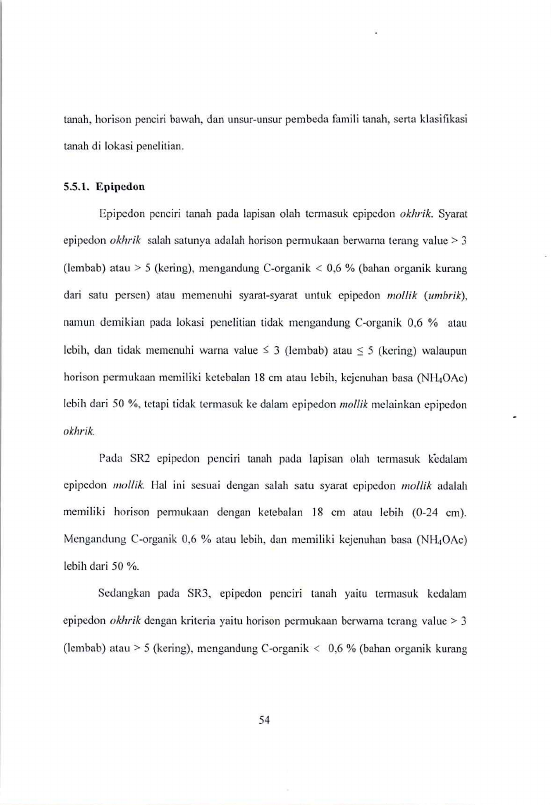 tanah, horison penciri bawah, dan unsur-unsur pembeda famili tanah, serta klasifikasi tanah di lokasi penelitian.

5.5.1. Epipedon

Epipedon penciri tanah pada lapisan olah termasuk epipedon okhrik. Syarat epipedon okhrik salah satunya adalah horison permukaan berwarna terang value > 3 (lembab) atau > 5 (kering), mengandung C-organik < 0,6 % (bahan organik kurang dari satu persen) atau memenuhi syarat-syarat untuk epipedon mollik (umbrik), namun demikian pada lokasi penelitian tidak mengandung C-organik 0,6 % atau lebih, dan tidak memenuhi warna value ≤ 3 (lembab) atau ≤ 5 (kering) walaupun horison permukaan memiliki ketebalan 18 cm atau lebih, kejenuhan basa ($NH_4OAc$) lebih dari 50 %, tetapi tidak termasuk ke dalam epipedon mollik melainkan epipedon okhrik.

Pada SR2 epipedon penciri tanah pada lapisan olah termasuk kedalam epipedon mollik. Hal ini sesuai dengan salah satu syarat epipedon mollik adalah memiliki horison permukaan dengan ketebalan 18 cm atau lebih (0-24 cm). Mengandung C-organik 0,6 % atau lebih, dan memiliki kejenuhan basa ($NH_4OAc$) lebih dari 50 %.

Sedangkan pada SR3, epipedon penciri tanah yaitu termasuk kedalam epipedon okhrik dengan kriteria yaitu horison permukaan berwarna terang value > 3 (lembab) atau > 5 (kering), mengandung C-organik < 0,6 % (bahan organik kurang

54